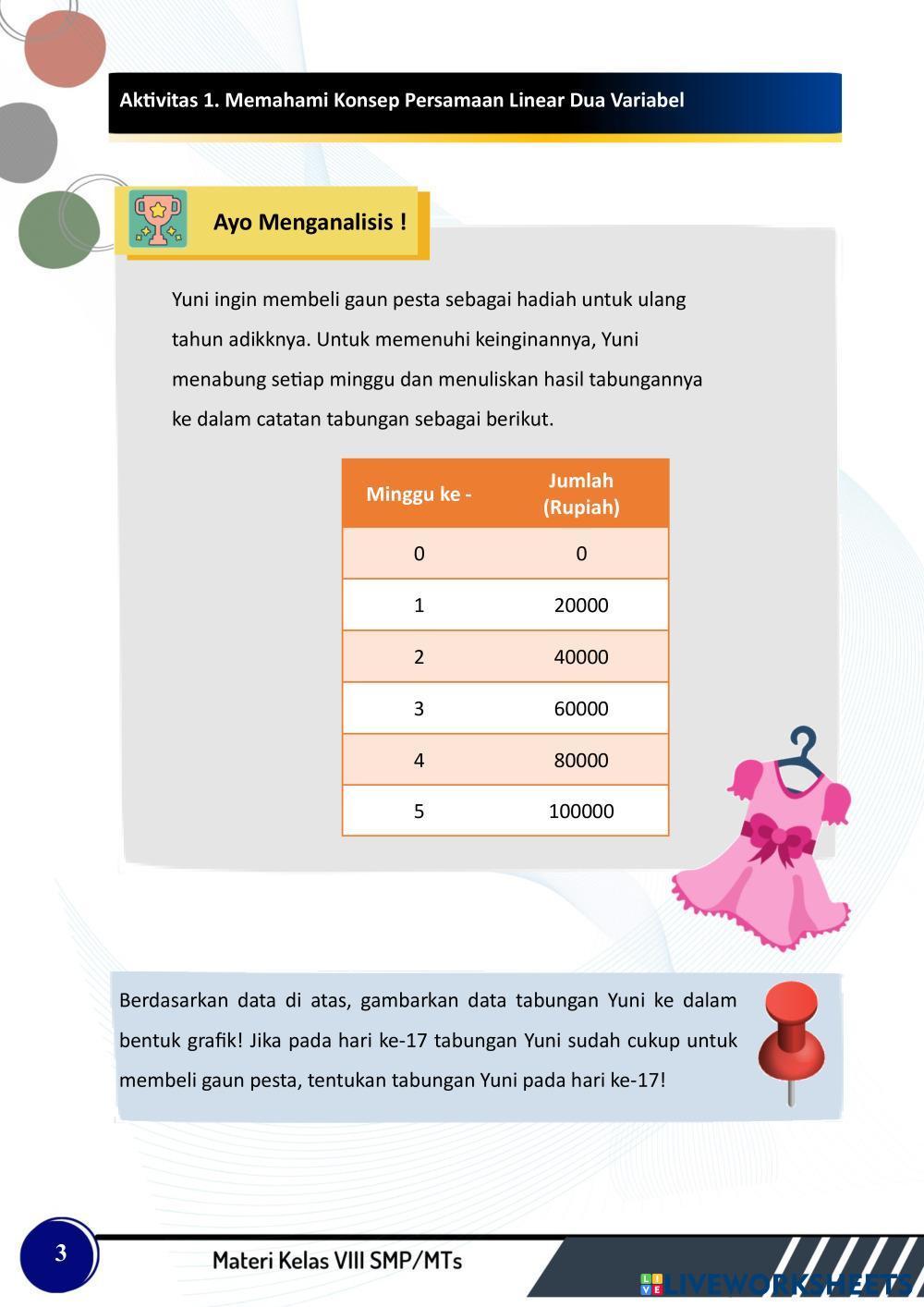 Aktivitas 1. Memahami Konsep Persamaan Linear Dua Variabel

Ayo Menganalisis !

Yuni ingin membeli gaun pesta sebagai hadiah untuk ulang tahun adikknya. Untuk memenuhi keinginannya, Yuni menabung setiap minggu dan menuliskan hasil tabungannya ke dalam catatan tabungan sebagai berikut.

| Minggu ke - | Jumlah (Rupiah) |
|---|---|
| 0 | 0 |
| 1 | 20000 |
| 2 | 40000 |
| 3 | 60000 |
| 4 | 80000 |
| 5 | 100000 |

Berdasarkan data di atas, gambarkan data tabungan Yuni ke dalam bentuk grafik! Jika pada hari ke-17 tabungan Yuni sudah cukup untuk membeli gaun pesta, tentukan tabungan Yuni pada hari ke-17!

3

Materi Kelas VIII SMP/MTs

LIVEWORKSHEETS